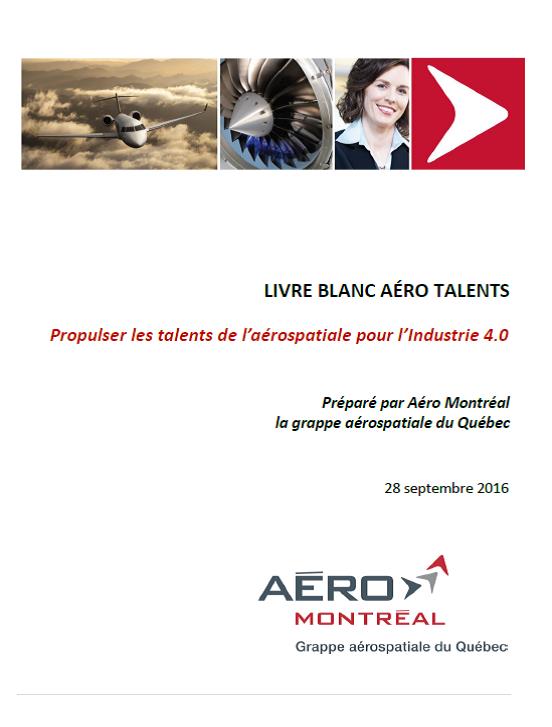 LIVRE BLANC AÉRO TALENTS

Propulser les talents de l'aérospatiale pour l'Industrie 4.0

Préparé par Aéro Montréal
la grappe aérospatiale du Québec

28 septembre 2016

AÉRO
MONTRÉAL
Grappe aérospatiale du Québec